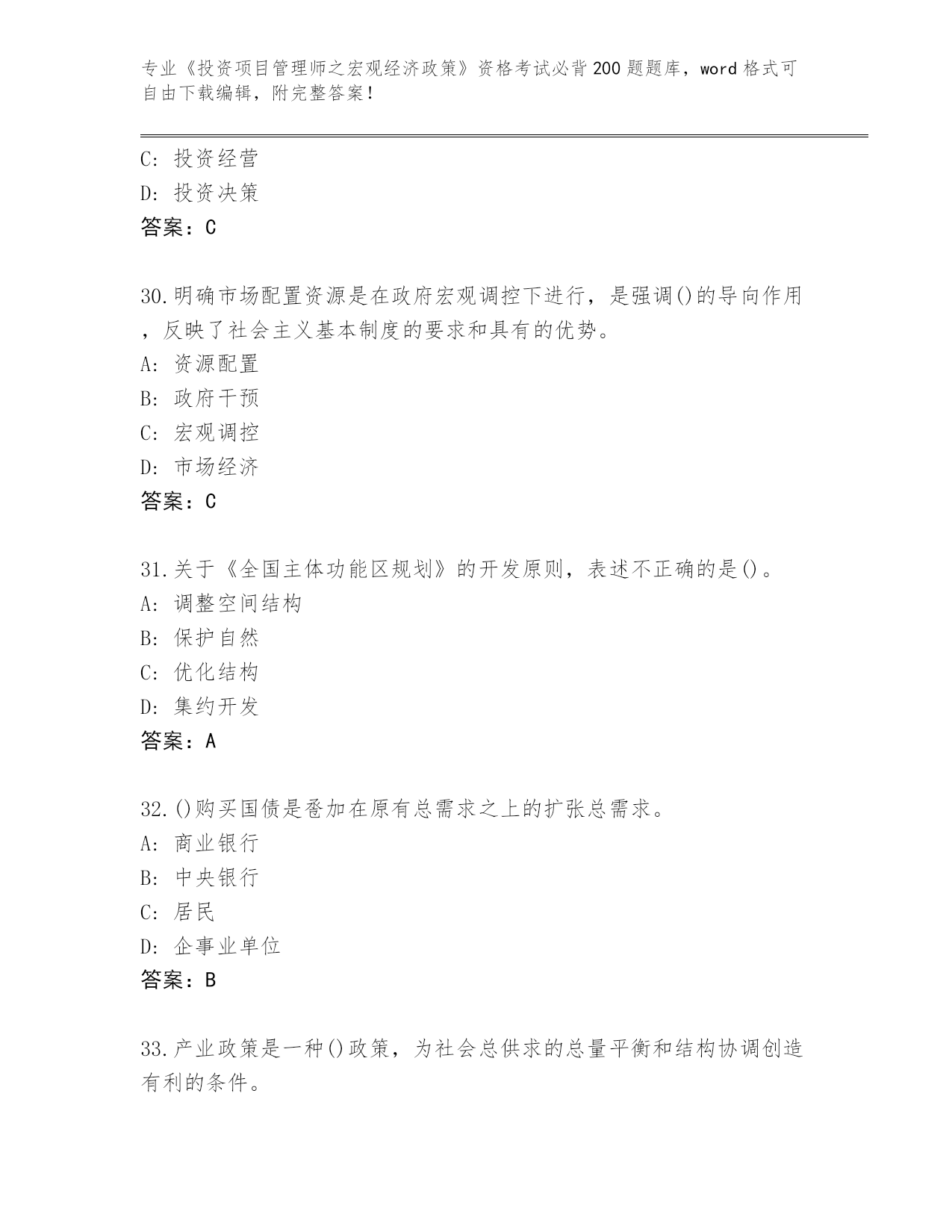 专业《投资项目管理师之宏观经济政策》资格考试必背200题题库，word格式可自由下载编辑，附完整答案！

C: 投资经营
D: 投资决策
答案：C

30.明确市场配置资源是在政府宏观调控下进行，是强调()的导向作用，反映了社会主义基本制度的要求和具有的优势。
A: 资源配置
B: 政府干预
C: 宏观调控
D: 市场经济
答案：C

31.关于《全国主体功能区规划》的开发原则，表述不正确的是()。
A: 调整空间结构
B: 保护自然
C: 优化结构
D: 集约开发
答案：A

32.()购买国债是叠加在原有总需求之上的扩张总需求。
A: 商业银行
B: 中央银行
C: 居民
D: 企事业单位
答案：B

33.产业政策是一种()政策，为社会总供求的总量平衡和结构协调创造有利的条件。